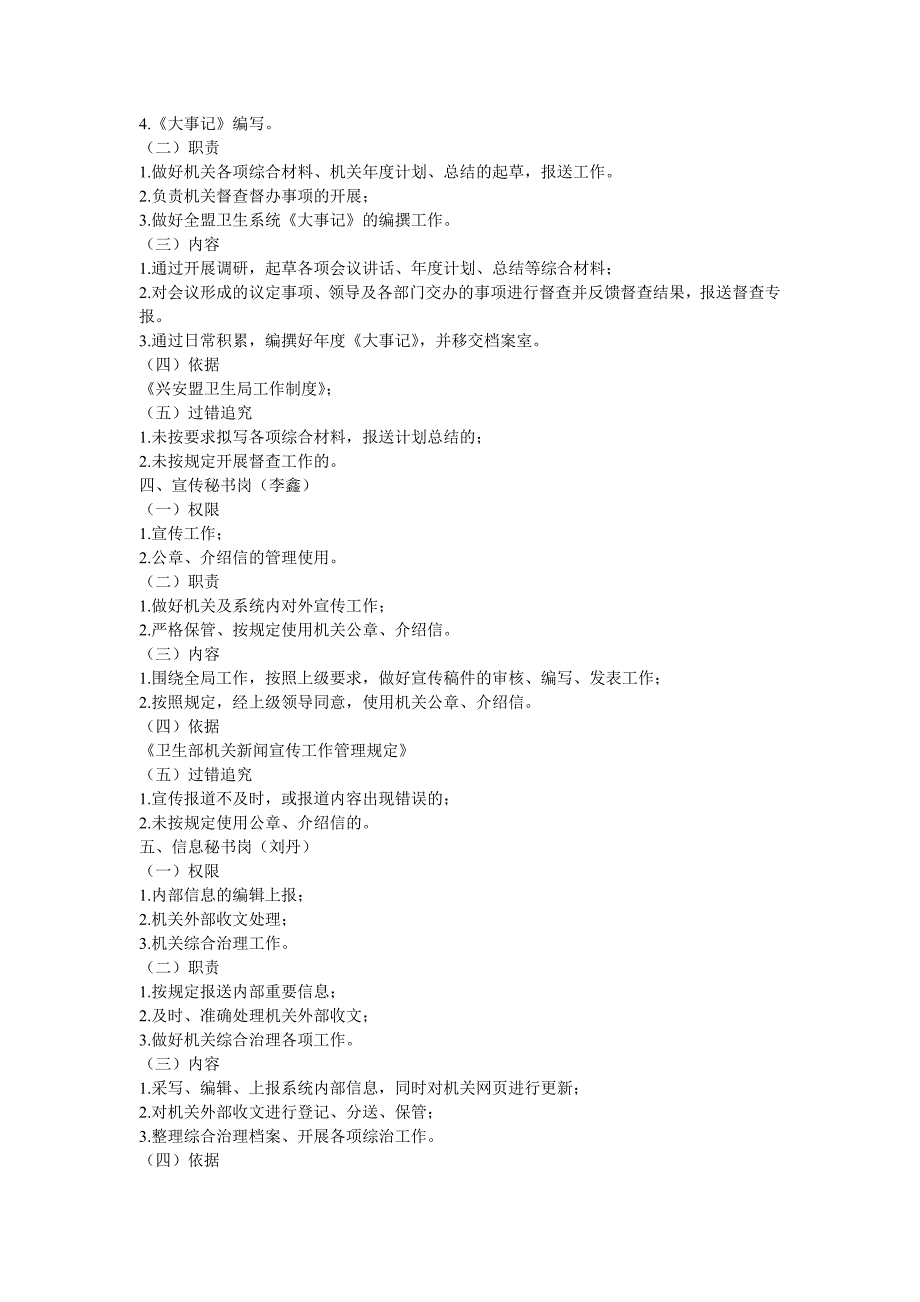 4.《大事记》编写。
（二）职责
1.做好机关各项综合材料、机关年度计划、总结的起草，报送工作。
2.负责机关督查督办事项的开展；
3.做好全盟卫生系统《大事记》的编撰工作。
（三）内容
1.通过开展调研，起草各项会议讲话、年度计划、总结等综合材料；
2.对会议形成的议定事项、领导及各部门交办的事项进行督查并反馈督查结果，报送督查专报。
3.通过日常积累，编撰好年度《大事记》，并移交档案室。
（四）依据
《兴安盟卫生局工作制度》；
（五）过错追究
1.未按要求拟写各项综合材料，报送计划总结的；
2.未按规定开展督查工作的。
四、宣传秘书岗（李鑫）
（一）权限
1.宣传工作；
2.公章、介绍信的管理使用。
（二）职责
1.做好机关及系统内对外宣传工作；
2.严格保管、按规定使用机关公章、介绍信。
（三）内容
1.围绕全局工作，按照上级要求，做好宣传稿件的审核、编写、发表工作；
2.按照规定，经上级领导同意，使用机关公章、介绍信。
（四）依据
《卫生部机关新闻宣传工作管理规定》
（五）过错追究
1.宣传报道不及时，或报道内容出现错误的；
2.未按规定使用公章、介绍信的。
五、信息秘书岗（刘丹）
（一）权限
1.内部信息的编辑上报；
2.机关外部收文处理；
3.机关综合治理工作。
（二）职责
1.按规定报送内部重要信息；
2.及时、准确处理机关外部收文；
3.做好机关综合治理各项工作。
（三）内容
1.采写、编辑、上报系统内部信息，同时对机关网页进行更新；
2.对机关外部收文进行登记、分送、保管；
3.整理综合治理档案、开展各项综治工作。
（四）依据